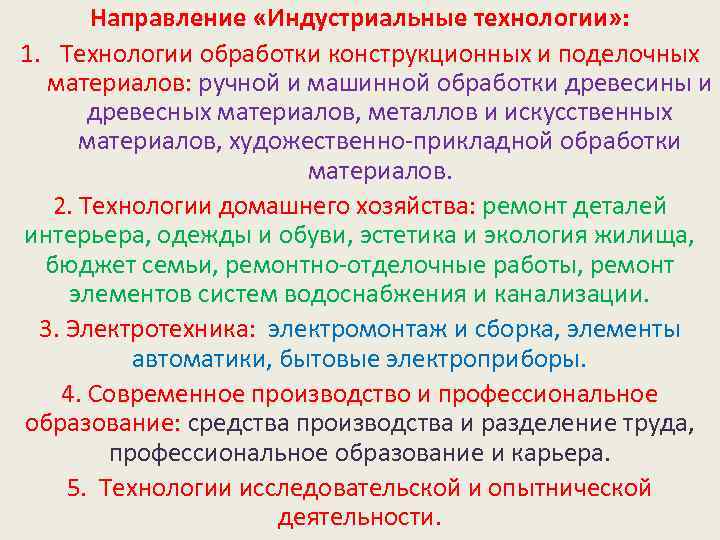 Направление «Индустриальные технологии»:

1. Технологии обработки конструкционных и поделочных материалов: ручной и машинной обработки древесины и древесных материалов, металлов и искусственных материалов, художественно-прикладной обработки материалов.

2. Технологии домашнего хозяйства: ремонт деталей интерьера, одежды и обуви, эстетика и экология жилища, бюджет семьи, ремонтно-отделочные работы, ремонт элементов систем водоснабжения и канализации.

3. Электротехника: электромонтаж и сборка, элементы автоматики, бытовые электроприборы.

4. Современное производство и профессиональное образование: средства производства и разделение труда, профессиональное образование и карьера.

5. Технологии исследовательской и опытнической деятельности.